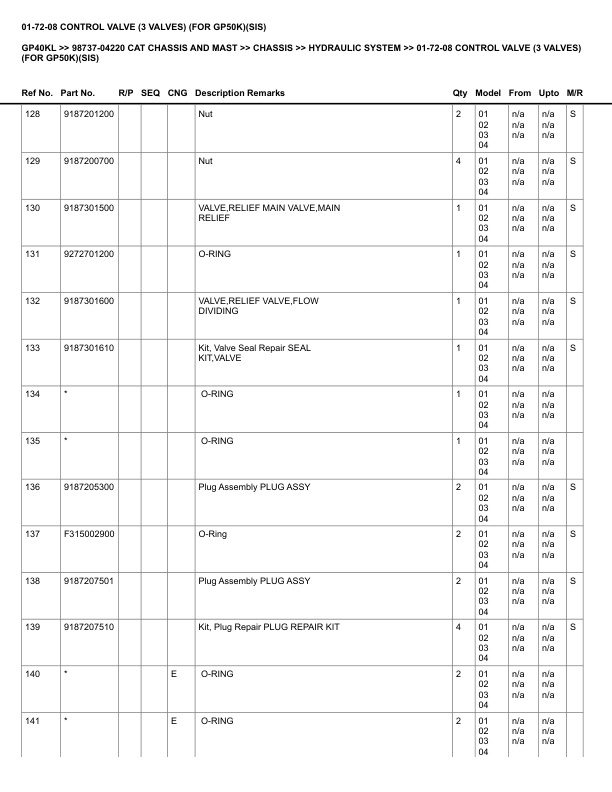 01-72-08 CONTROL VALVE (3 VALVES) (FOR GP50K)(SIS)

GP40KL >> 98737-04220 CAT CHASSIS AND MAST >> CHASSIS >> HYDRAULIC SYSTEM >> 01-72-08 CONTROL VALVE (3 VALVES) (FOR GP50K)(SIS)

| Ref No. | Part No. | R/P | SEQ | CNG | Description Remarks | Qty | Model | From | Upto | M/R |
|---|---|---|---|---|---|---|---|---|---|---|
| 128 | 9187201200 | | | | Nut | 2 | 01 02 03 04 | n/a n/a n/a | n/a n/a n/a | S |
| 129 | 9187200700 | | | | Nut | 4 | 01 02 03 04 | n/a n/a n/a | n/a n/a n/a | S |
| 130 | 9187301500 | | | | VALVE,RELIEF MAIN VALVE,MAIN RELIEF | 1 | 01 02 03 04 | n/a n/a n/a | n/a n/a n/a | S |
| 131 | 9272701200 | | | | O-RING | 1 | 01 02 03 04 | n/a n/a n/a | n/a n/a n/a | S |
| 132 | 9187301600 | | | | VALVE,RELIEF VALVE,FLOW DIVIDING | 1 | 01 02 03 04 | n/a n/a n/a | n/a n/a n/a | S |
| 133 | 9187301610 | | | | Kit, Valve Seal Repair SEAL KIT,VALVE | 1 | 01 02 03 04 | n/a n/a n/a | n/a n/a n/a | S |
| 134 | * | | | | O-RING | 1 | 01 02 03 04 | n/a n/a n/a | n/a n/a n/a | |
| 135 | * | | | | O-RING | 1 | 01 02 03 04 | n/a n/a n/a | n/a n/a n/a | |
| 136 | 9187205300 | | | | Plug Assembly PLUG ASSY | 2 | 01 02 03 04 | n/a n/a n/a | n/a n/a n/a | S |
| 137 | F315002900 | | | | O-Ring | 2 | 01 02 03 04 | n/a n/a n/a | n/a n/a n/a | S |
| 138 | 9187207501 | | | | Plug Assembly PLUG ASSY | 2 | 01 02 03 04 | n/a n/a n/a | n/a n/a n/a | S |
| 139 | 9187207510 | | | | Kit, Plug Repair PLUG REPAIR KIT | 4 | 01 02 03 04 | n/a n/a n/a | n/a n/a n/a | S |
| 140 | * | | | E | O-RING | 2 | 01 02 03 04 | n/a n/a n/a | n/a n/a n/a | |
| 141 | * | | | E | O-RING | 2 | 01 02 03 04 | n/a n/a n/a | n/a n/a n/a | |